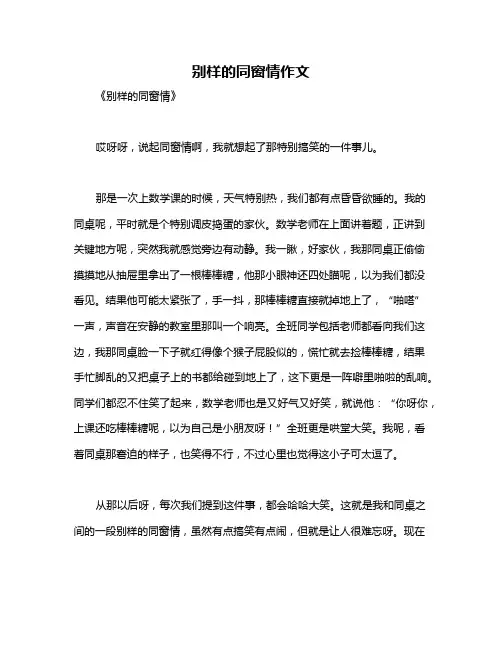 别样的同窗情作文

《别样的同窗情》

哎呀呀，说起同窗情啊，我就想起了那特别搞笑的一件事儿。

那是一次上数学课的时候，天气特别热，我们都有点昏昏欲睡的。我的同桌呢，平时就是个特别调皮捣蛋的家伙。数学老师在上面讲着题，正讲到关键地方呢，突然我就感觉旁边有动静。我一瞅，好家伙，我那同桌正偷偷摸摸地从抽屉里拿出了一根棒棒糖，他那小眼神还四处瞄呢，以为我们都没看见。结果他可能太紧张了，手一抖，那棒棒糖直接就掉地上了，“啪嗒”一声，声音在安静的教室里那叫一个响亮。全班同学包括老师都看向我们这边，我那同桌脸一下子就红得像个猴子屁股似的，慌忙就去捡棒棒糖，结果手忙脚乱的又把桌子上的书都给碰到地上了，这下更是一阵噼里啪啦的乱响。同学们都忍不住笑了起来，数学老师也是又好气又好笑，就说他：“你呀你，上课还吃棒棒糖呢，以为自己是小朋友呀！”全班更是哄堂大笑。我呢，看着同桌那窘迫的样子，也笑得不行，不过心里也觉得这小子可太逗了。

从那以后呀，每次我们提到这件事，都会哈哈大笑。这就是我和同桌之间的一段别样的同窗情，虽然有点搞笑有点闹，但就是让人很难忘呀。现在